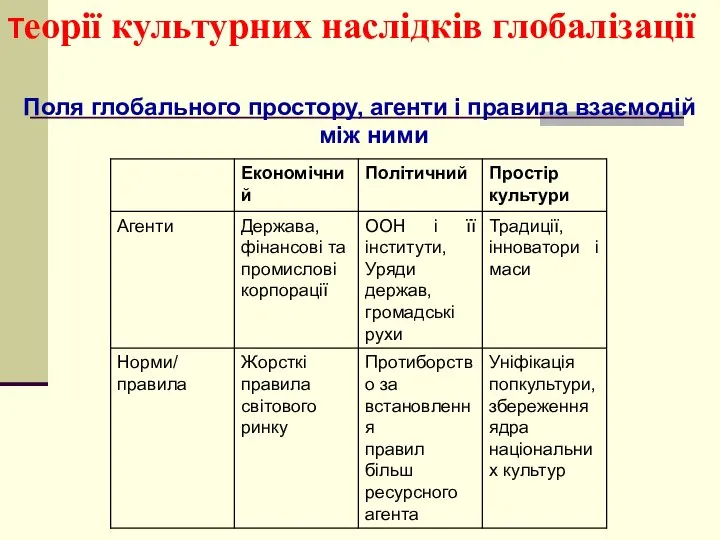 Теорії культурних наслідків глобалізації

Поля глобального простору, агенти і правила взаємодій між ними

| | Економічний | Політичний | Простір культури |
|---|---|---|---|
| Агенти | Держава, фінансові та промислові корпорації | ООН і її інститути, Уряди держав, громадські рухи | Традиції, інноватори і маси |
| Норми/ правила | Жорсткі правила світового ринку | Протиборство за встановлення правил більш ресурсного агента | Уніфікація попкультури, збереження ядра національних культур |